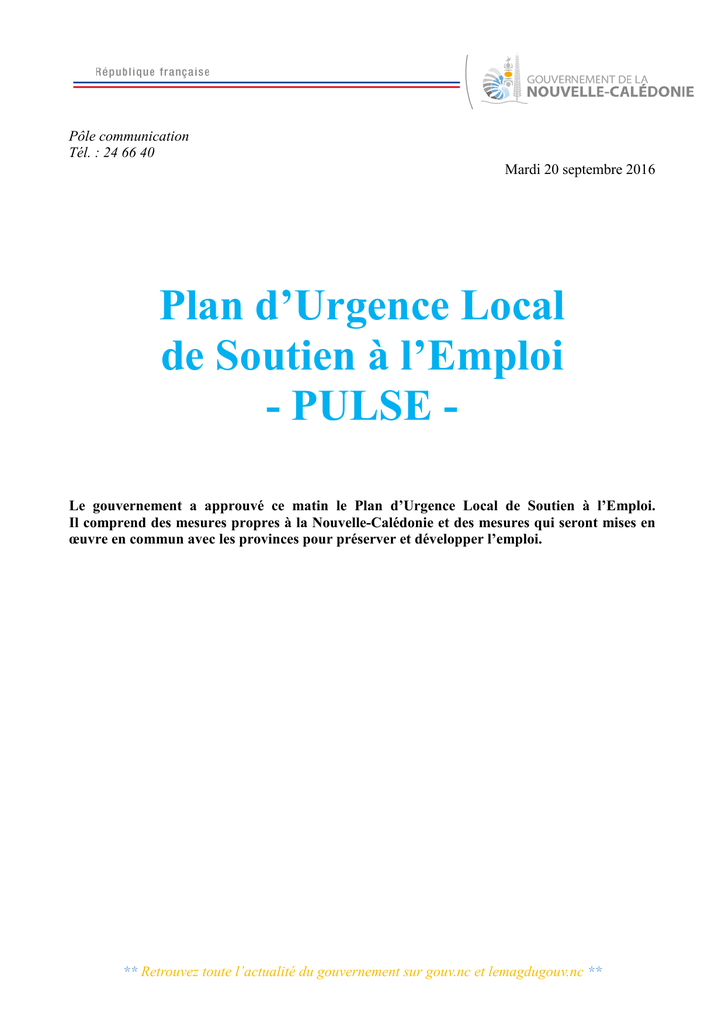 République française

GOUVERNEMENT DE LA
NOUVELLE-CALÉDONIE

Pôle communication
Tél. : 24 66 40

Mardi 20 septembre 2016

Plan d'Urgence Local
de Soutien à l'Emploi
- PULSE -

Le gouvernement a approuvé ce matin le Plan d'Urgence Local de Soutien à l'Emploi. Il comprend des mesures propres à la Nouvelle-Calédonie et des mesures qui seront mises en œuvre en commun avec les provinces pour préserver et développer l'emploi.

** Retrouvez toute l'actualité du gouvernement sur gouv.nc et lemagdugouv.nc **